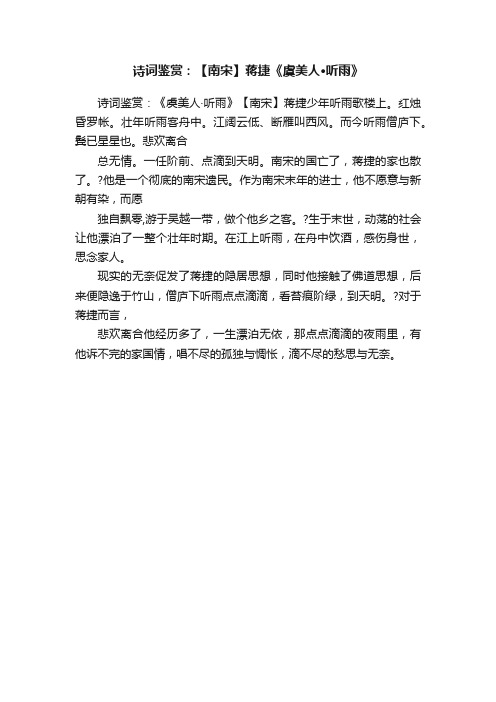 诗词鉴赏：【南宋】蒋捷《虞美人•听雨》

诗词鉴赏：《虞美人·听雨》【南宋】蒋捷少年听雨歌楼上。红烛昏罗帐。壮年听雨客舟中。江阔云低、断雁叫西风。而今听雨僧庐下。鬓已星星也。悲欢离合

总无情。一任阶前、点滴到天明。南宋的国亡了，蒋捷的家也散了。?他是一个彻底的南宋遗民。作为南宋末年的进士，他不愿意与新朝有染，而愿

独自飘零,游于吴越一带，做个他乡之客。?生于末世，动荡的社会让他漂泊了一整个壮年时期。在江上听雨，在舟中饮酒，感伤身世，思念家人。

现实的无奈促发了蒋捷的隐居思想，同时他接触了佛道思想，后来便隐逸于竹山，僧庐下听雨点点滴滴，看苔痕阶绿，到天明。?对于蒋捷而言，

悲欢离合他经历多了，一生漂泊无依，那点点滴滴的夜雨里，有他诉不完的家国情，唱不尽的孤独与惆怅，滴不尽的愁思与无奈。